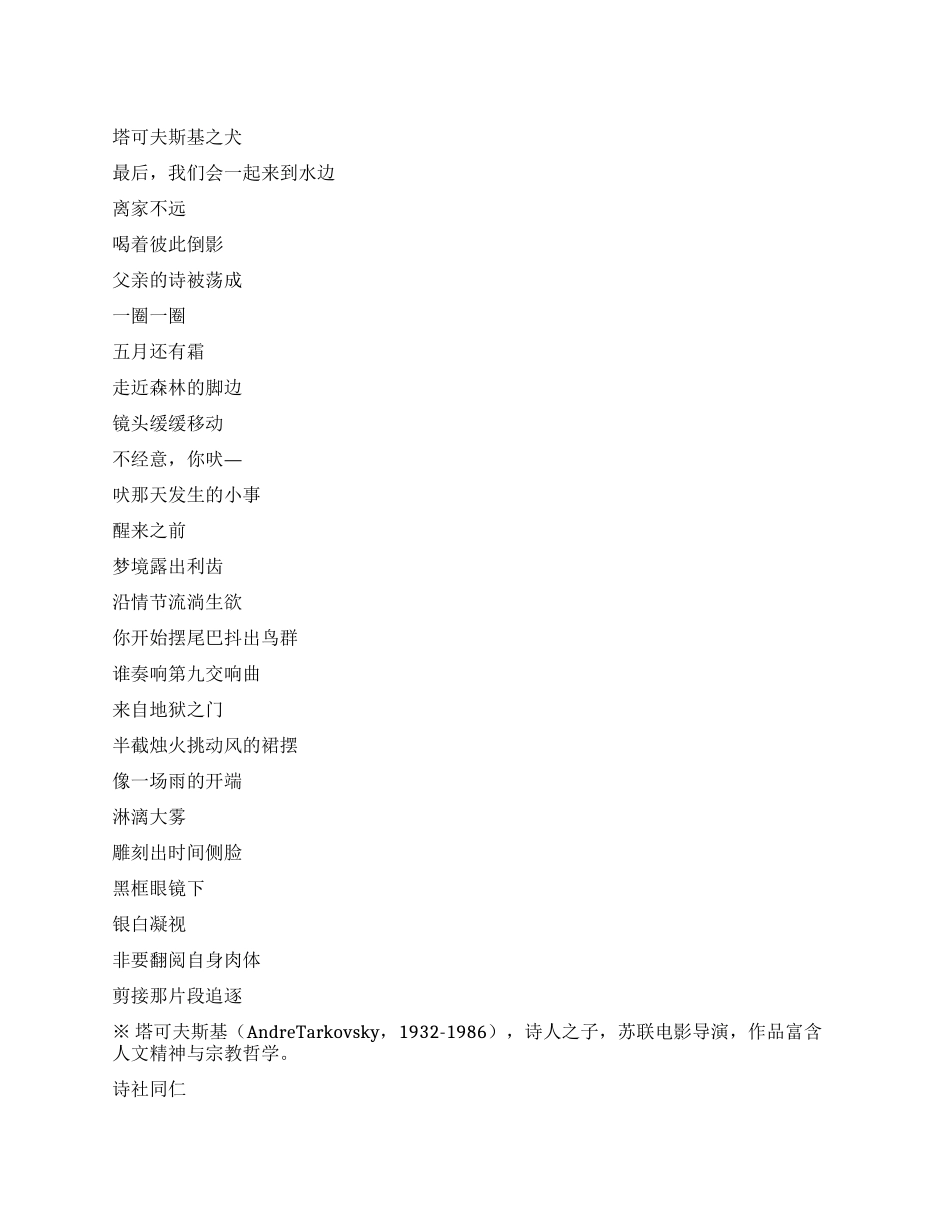 塔可夫斯基之犬

最后，我们会一起来到水边

离家不远

喝着彼此倒影

父亲的诗被荡成

一圈一圈

五月还有霜

走近森林的脚边

镜头缓缓移动

不经意，你吠—

吠那天发生的小事

醒来之前

梦境露出利齿

沿情节流淌生欲

你开始摆尾巴抖出鸟群

谁奏响第九交响曲

来自地狱之门

半截烛火挑动风的裙摆

像一场雨的开端

淋漓大雾

雕刻出时间侧脸

黑框眼镜下

银白凝视

非要翻阅自身肉体

剪接那片段追逐

※ 塔可夫斯基（AndreTarkovsky，1932-1986），诗人之子，苏联电影导演，作品富含人文精神与宗教哲学。

诗社同仁